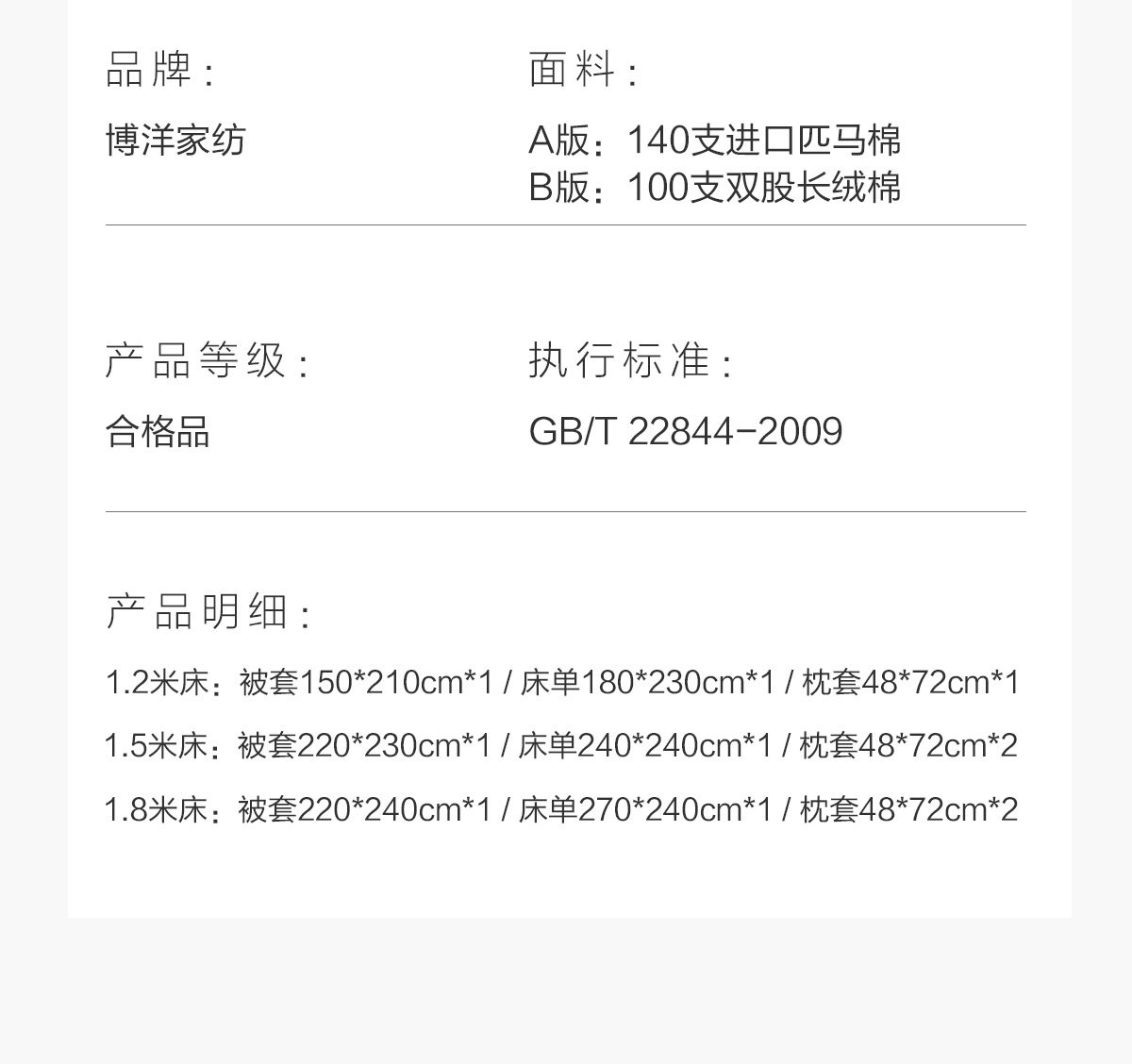 品牌：

博洋家纺

面料：

A版：140支进口匹马棉
B版：100支双股长绒棉

产品等级：

合格品

执行标准：

GB/T 22844-2009

产品明细：

1.2米床：被套150*210cm*1 / 床单180*230cm*1 / 枕套48*72cm*1

1.5米床：被套220*230cm*1 / 床单240*240cm*1 / 枕套48*72cm*2

1.8米床：被套220*240cm*1 / 床单270*240cm*1 / 枕套48*72cm*2